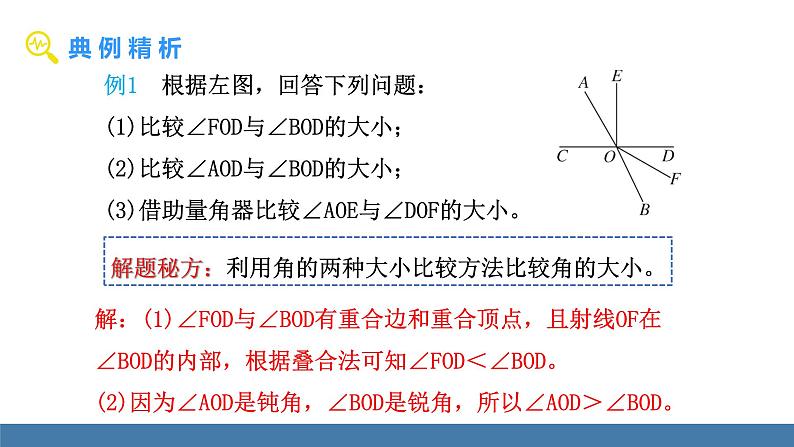 典例精析

例1 根据左图，回答下列问题：

(1)比较∠FOD与∠BOD的大小；

(2)比较∠AOD与∠BOD的大小；

(3)借助量角器比较∠AOE与∠DOF的大小。

A E C O D F B

解题秘方：利用角的两种大小比较方法比较角的大小。

解：(1)∠FOD与∠BOD有重合边和重合顶点，且射线OF在∠BOD的内部，根据叠合法可知∠FOD＜∠BOD。

(2)因为∠AOD是钝角，∠BOD是锐角，所以∠AOD＞∠BOD。